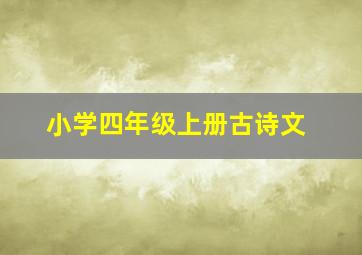 小学四年级上册古诗文